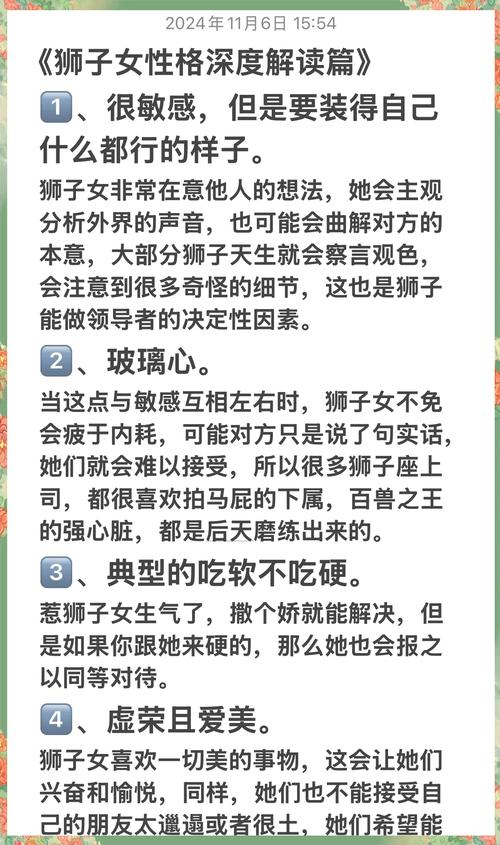 2024年11月6日 15:54

《狮子女性格深度解读篇》

1、很敏感，但是要装得自己什么都行的样子。

狮子女非常在意他人的想法，她会主观分析外界的声音，也可能会曲解对方的本意，大部分狮子天生就会察言观色，会注意到很多奇怪的细节，这也是狮子能做领导者的决定性因素。

2、玻璃心。

当这点与敏感互相左右时，狮子女不免会疲于内耗，可能对方只是说了句实话，她们就会难以接受，所以很多狮子座上司，都很喜欢拍马屁的下属，百兽之王的强心脏，都是后天磨练出来的。

3、典型的吃软不吃硬。

惹狮子女生气了，撒个娇就能解决，但是如果你跟她来硬的，那么她也会报之以同等对待。

4、虚荣且爱美。

狮子女喜欢一切美的事物，这会让她们兴奋和愉悦，同样，她们也不能接受自己的朋友太邋遢或者很土，她们希望能